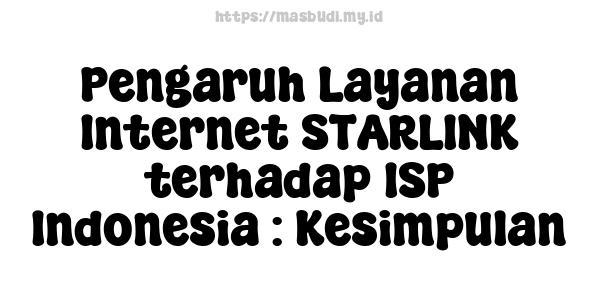 https://masbudi.my.id

Pengaruh Layanan Internet STARLINK terhadap ISP Indonesia : Kesimpulan